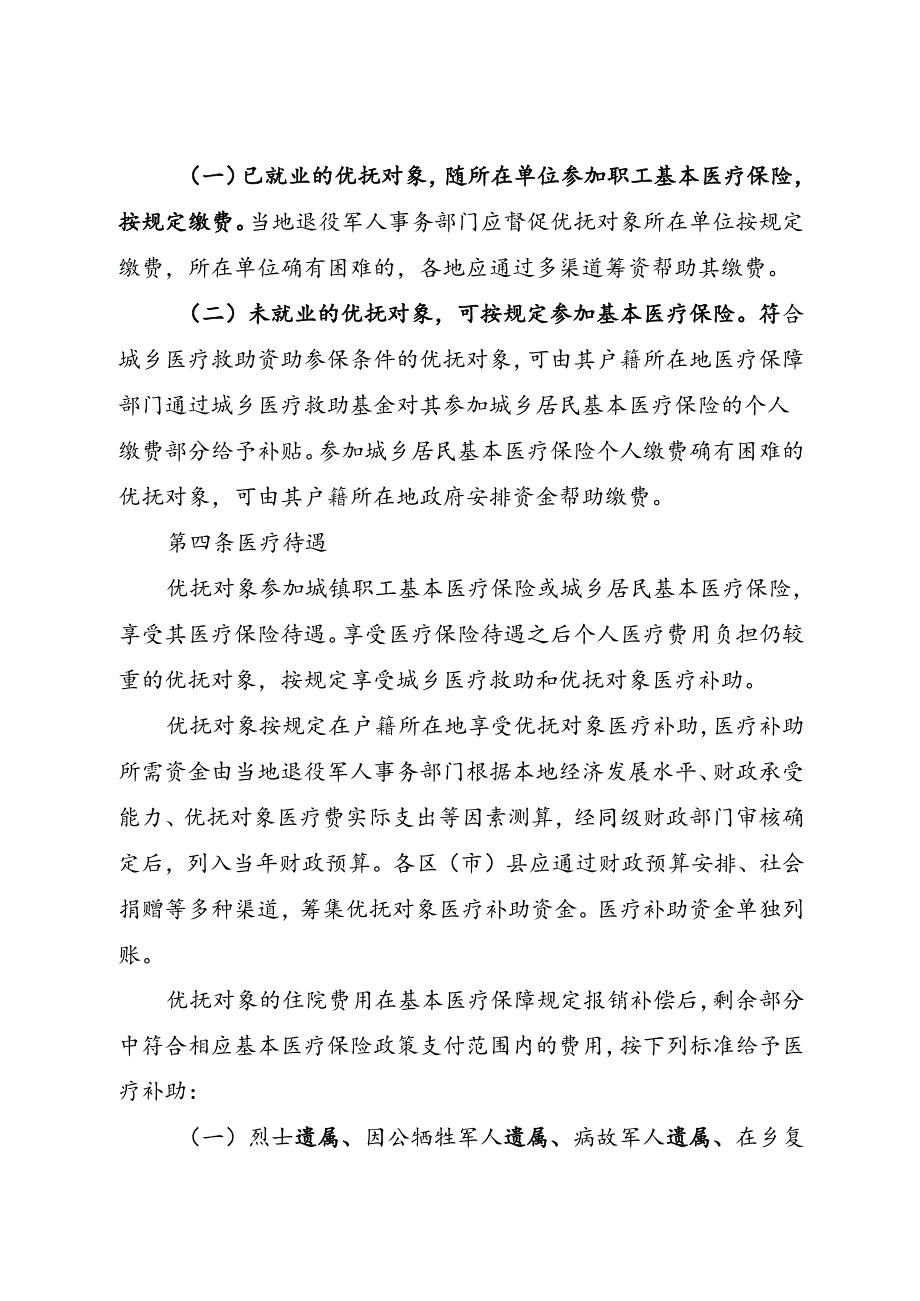 （一）已就业的优抚对象，随所在单位参加职工基本医疗保险，按规定缴费。当地退役军人事务部门应督促优抚对象所在单位按规定缴费，所在单位确有困难的，各地应通过多渠道筹资帮助其缴费。

（二）未就业的优抚对象，可按规定参加基本医疗保险。符合城乡医疗救助资助参保条件的优抚对象，可由其户籍所在地医疗保障部门通过城乡医疗救助基金对其参加城乡居民基本医疗保险的个人缴费部分给予补贴。参加城乡居民基本医疗保险个人缴费确有困难的优抚对象，可由其户籍所在地政府安排资金帮助缴费。

第四条医疗待遇

优抚对象参加城镇职工基本医疗保险或城乡居民基本医疗保险，享受其医疗保险待遇。享受医疗保险待遇之后个人医疗费用负担仍较重的优抚对象，按规定享受城乡医疗救助和优抚对象医疗补助。

优抚对象按规定在户籍所在地享受优抚对象医疗补助，医疗补助所需资金由当地退役军人事务部门根据本地经济发展水平、财政承受能力、优抚对象医疗费实际支出等因素测算，经同级财政部门审核确定后，列入当年财政预算。各区（市）县应通过财政预算安排、社会捐赠等多种渠道，筹集优抚对象医疗补助资金。医疗补助资金单独列账。

优抚对象的住院费用在基本医疗保障规定报销补偿后，剩余部分中符合相应基本医疗保险政策支付范围内的费用，按下列标准给予医疗补助：

（一）烈士遗属、因公牺牲军人遗属、病故军人遗属、在乡复